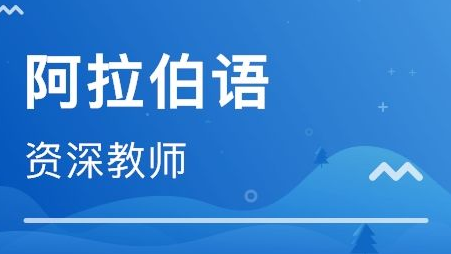 阿拉伯语

资深教师